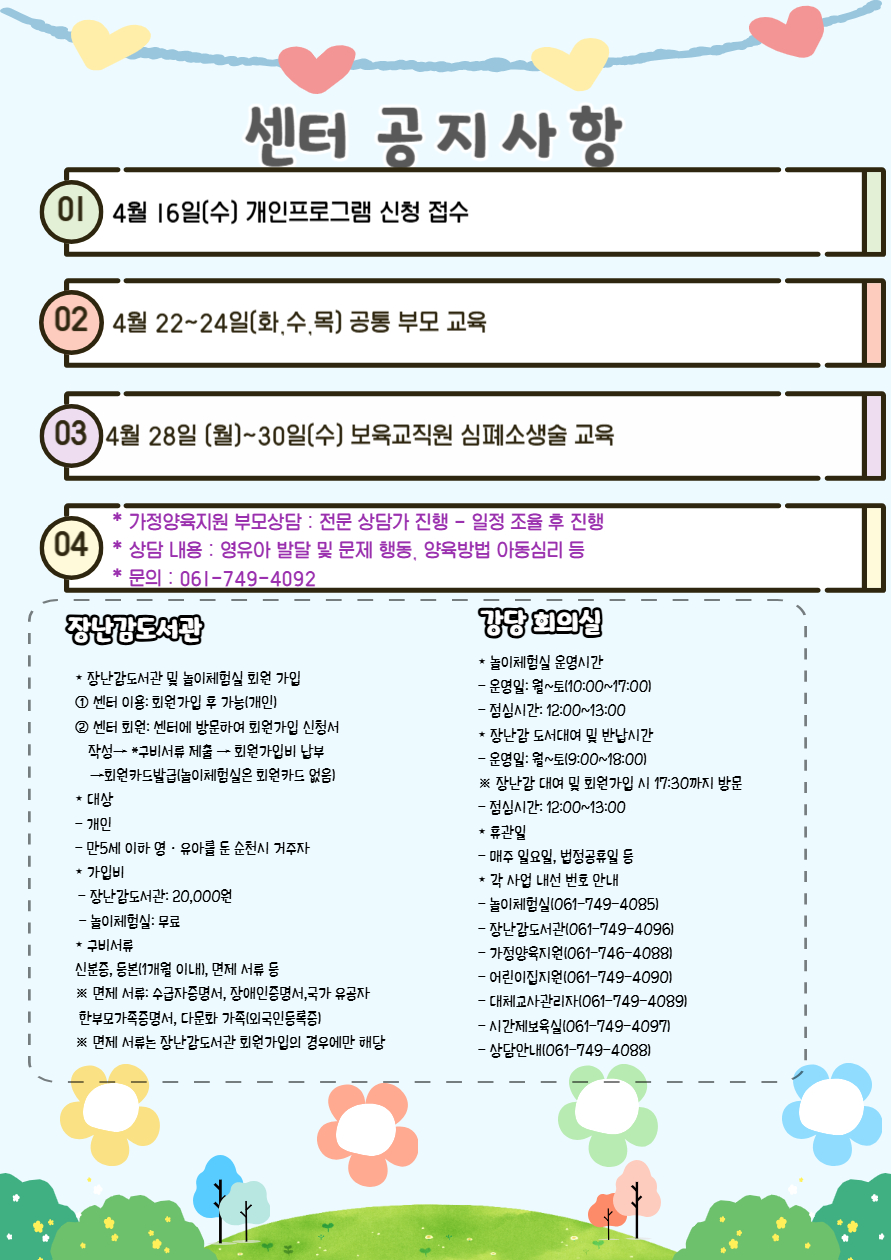 센터 공지사항

01 4월 16일(수) 개인프로그램 신청 접수

02 4월 22~24일(화,수,목) 공통 부모 교육

03 4월 28일 (월)~30일(수) 보육교직원 심폐소생술 교육

04
* 가정양육지원 부모상담 : 전문 상담가 진행 - 일정 조율 후 진행
* 상담 내용 : 영유아 발달 및 문제 행동, 양육방법 아동심리 등
* 문의 : 061-749-4092

장난감도서관

* 장난감도서관 및 놀이체험실 회원 가입
① 센터 이용: 회원가입 후 가능(개인)
② 센터 회원: 센터에 방문하여 회원가입 신청서 작성→ *구비서류 제출 → 회원가입비 납부 →회원카드발급(놀이체험실은 회원카드 없음)
* 대상
- 개인
- 만5세 이하 영 · 유아를 둔 순천시 거주자
* 가입비
- 장난감도서관: 20,000원
- 놀이체험실: 무료
* 구비서류
신분증, 등본(1개월 이내), 면제 서류 등
※ 면제 서류: 수급자증명서, 장애인증명서,국가 유공자 한부모가족증명서, 다문화 가족(외국인등록증)
※ 면제 서류는 장난감도서관 회원가입의 경우에만 해당

강당 회의실

* 놀이체험실 운영시간
- 운영일: 월~토(10:00~17:00)
- 점심시간: 12:00~13:00
* 장난감 도서대여 및 반납시간
- 운영일: 월~토(9:00~18:00)
※ 장난감 대여 및 회원가입 시 17:30까지 방문
- 점심시간: 12:00~13:00
* 휴관일
- 매주 일요일, 법정공휴일 등
* 각 사업 내선 번호 안내
- 놀이체험실(061-749-4085)
- 장난감도서관(061-749-4096)
- 가정양육지원(061-746-4088)
- 어린이집지원(061-749-4090)
- 대체교사관리자(061-749-4089)
- 시간제보육실(061-749-4097)
- 상담안내(061-749-4088)